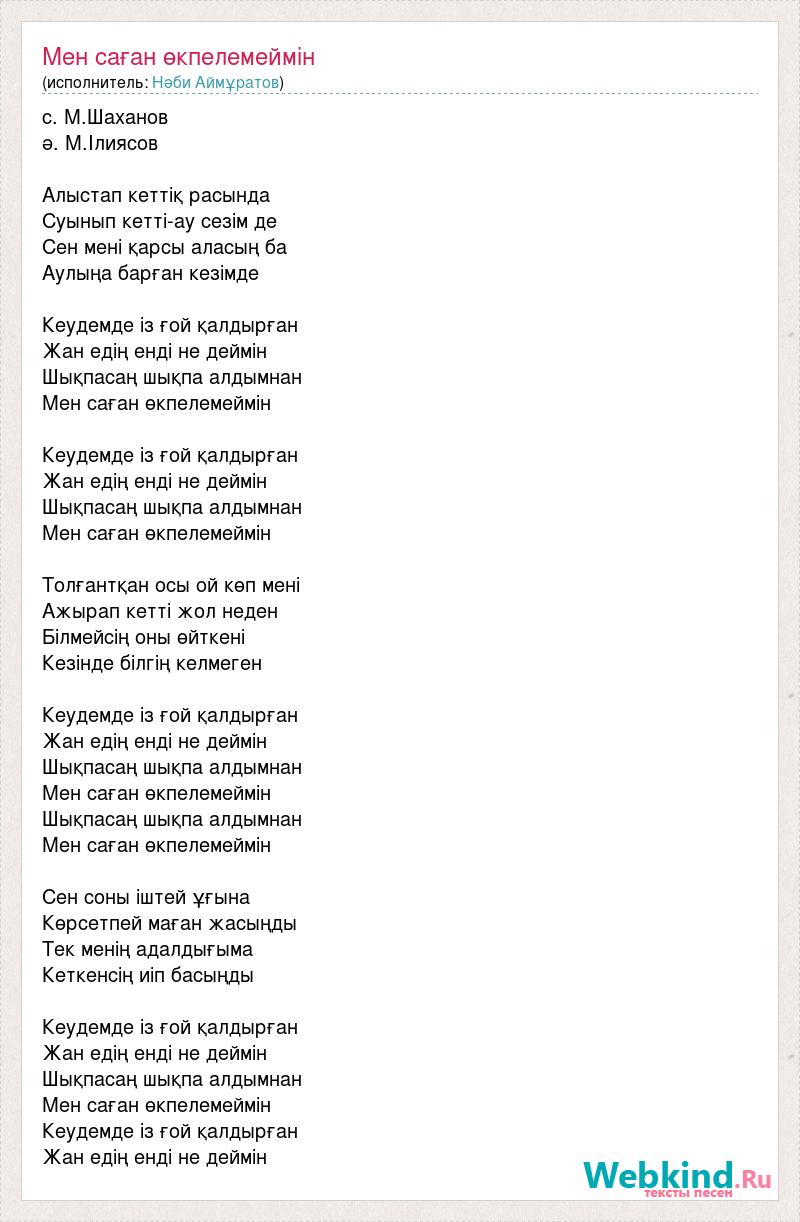 Мен саған өкпелемеймін
(исполнитель: Нәби Аймұратов)

с. М.Шаханов
ә. М.Ілиясов

Алыстап кеттік расында
Суынып кетті-ау сезім де
Сен мені қарсы аласың ба
Аулыңа барған кезімде

Кеудемде із ғой қалдырған
Жан едің енді не деймін
Шықпасаң шықпа алдымнан
Мен саған өкпелемеймін

Кеудемде із ғой қалдырған
Жан едің енді не деймін
Шықпасаң шықпа алдымнан
Мен саған өкпелемеймін

Толғантқан осы ой көп мені
Ажырап кетті жол неден
Білмейсің оны өйткені
Кезінде білгің келмеген

Кеудемде із ғой қалдырған
Жан едің енді не деймін
Шықпасаң шықпа алдымнан
Мен саған өкпелемеймін
Шықпасаң шықпа алдымнан
Мен саған өкпелемеймін

Сен соны іштей ұғына
Көрсетпей маған жасыңды
Тек менің адалдығыма
Кеткенсің иіп басыңды

Кеудемде із ғой қалдырған
Жан едің енді не деймін
Шықпасаң шықпа алдымнан
Мен саған өкпелемеймін
Кеудемде із ғой қалдырған
Жан едің енді не деймін

Webkind.Ru
тексты песен